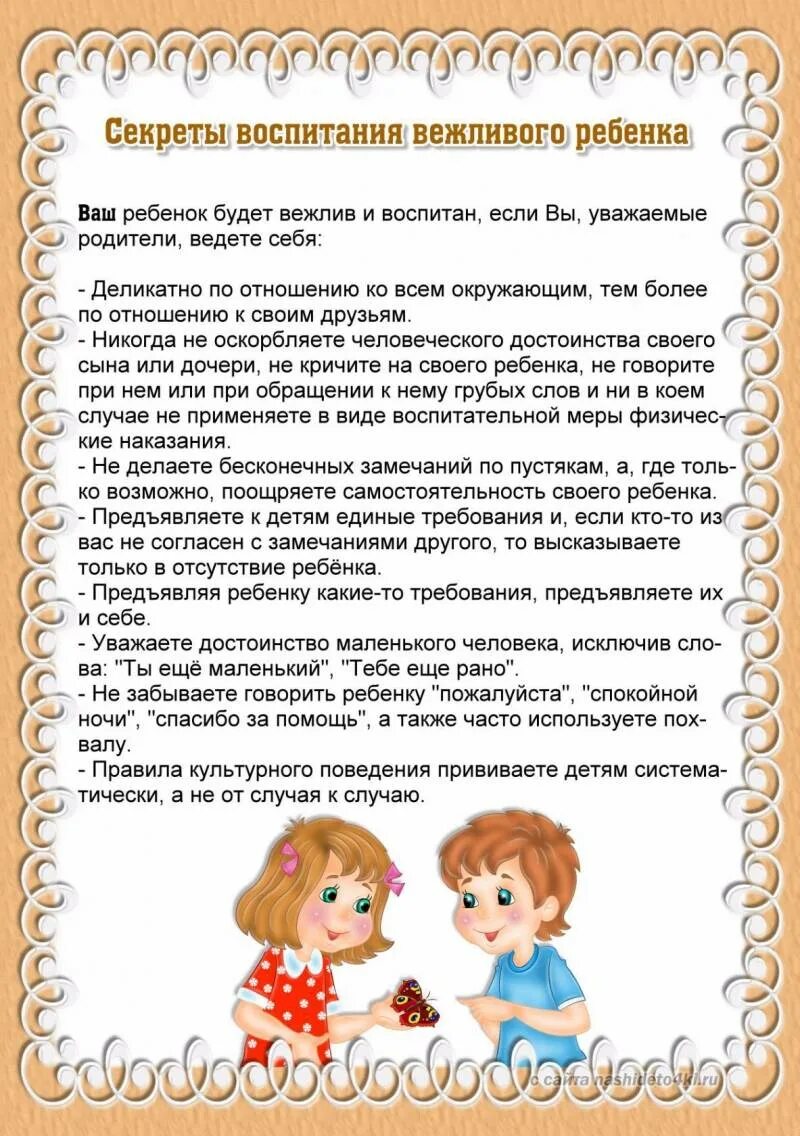 Секреты воспитания вежливого ребенка

Ваш ребенок будет вежлив и воспитан, если Вы, уважаемые родители, ведете себя:

- Деликатно по отношению ко всем окружающим, тем более по отношению к своим друзьям.
- Никогда не оскорбляете человеческого достоинства своего сына или дочери, не кричите на своего ребенка, не говорите при нем или при обращении к нему грубых слов и ни в коем случае не применяете в виде воспитательной меры физические наказания.
- Не делаете бесконечных замечаний по пустякам, а, где только возможно, поощряете самостоятельность своего ребенка.
- Предъявляете к детям единые требования и, если кто-то из вас не согласен с замечаниями другого, то высказываете только в отсутствие ребёнка.
- Предъявляя ребенку какие-то требования, предъявляете их и себе.
- Уважаете достоинство маленького человека, исключив слова: "Ты ещё маленький", "Тебе еще рано".
- Не забываете говорить ребенку "пожалуйста", "спокойной ночи", "спасибо за помощь", а также часто используете похвалу.
- Правила культурного поведения прививаете детям систематически, а не от случая к случаю.

с сайта nashideto4ki.ru